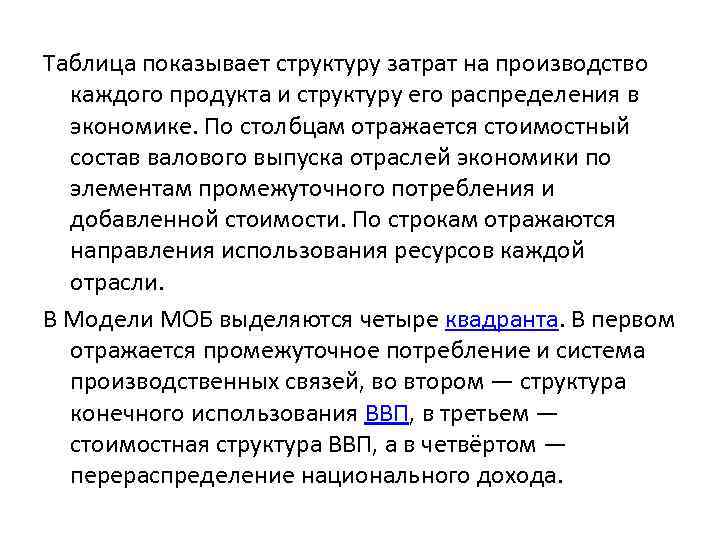 Таблица показывает структуру затрат на производство каждого продукта и структуру его распределения в экономике. По столбцам отражается стоимостный состав валового выпуска отраслей экономики по элементам промежуточного потребления и добавленной стоимости. По строкам отражаются направления использования ресурсов каждой отрасли.

В Модели МОБ выделяются четыре квадранта. В первом отражается промежуточное потребление и система производственных связей, во втором — структура конечного использования ВВП, в третьем — стоимостная структура ВВП, а в четвёртом — перераспределение национального дохода.